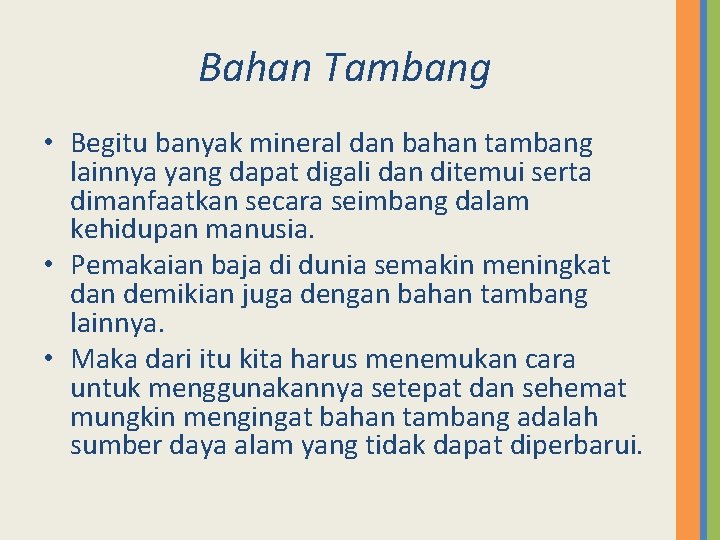 Bahan Tambang

• Begitu banyak mineral dan bahan tambang lainnya yang dapat digali dan ditemui serta dimanfaatkan secara seimbang dalam kehidupan manusia.
• Pemakaian baja di dunia semakin meningkat dan demikian juga dengan bahan tambang lainnya.
• Maka dari itu kita harus menemukan cara untuk menggunakannya setepat dan sehemat mungkin mengingat bahan tambang adalah sumber daya alam yang tidak dapat diperbarui.